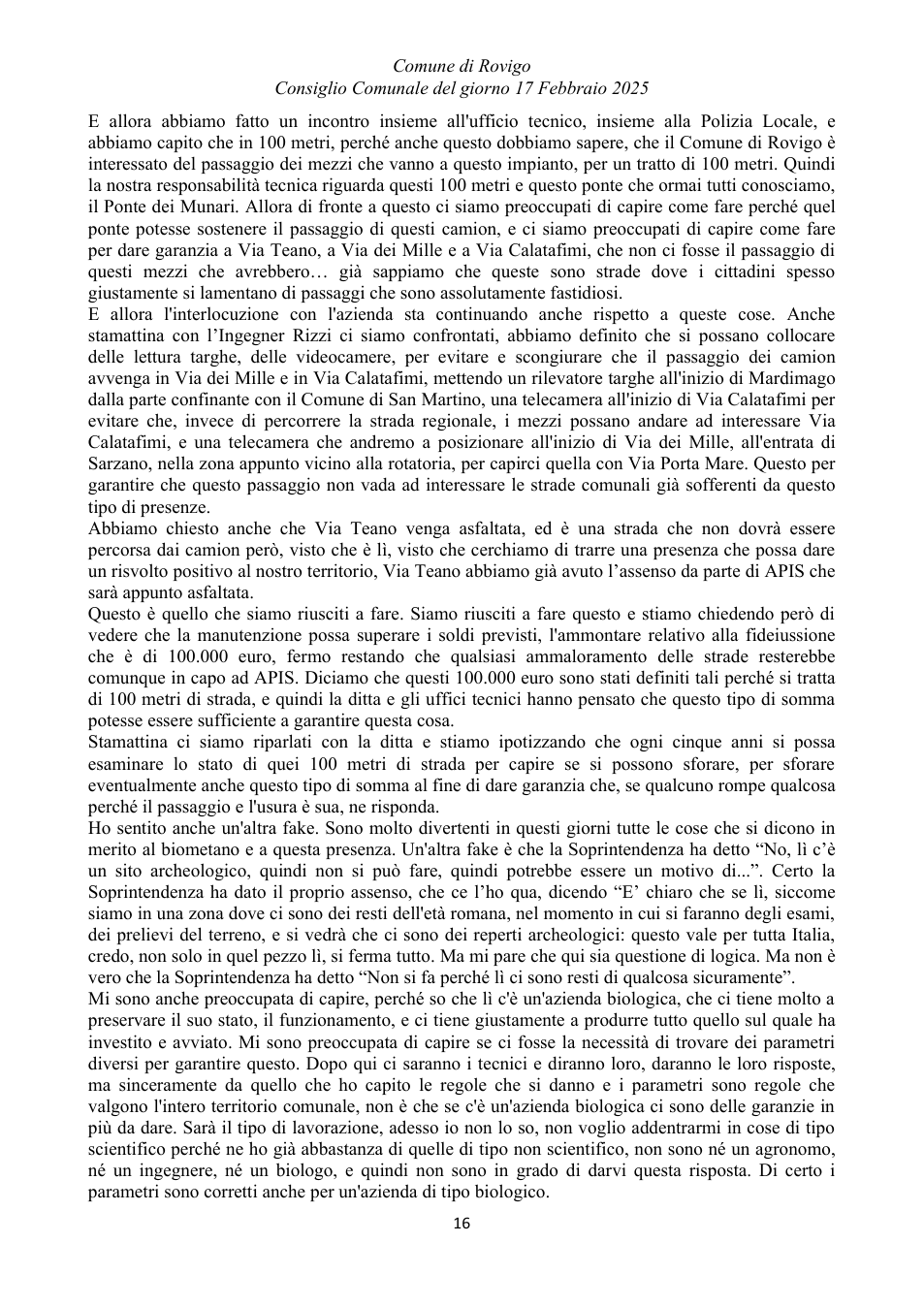 Comune di Rovigo
Consiglio Comunale del giorno 17 Febbraio 2025

E allora abbiamo fatto un incontro insieme all'ufficio tecnico, insieme alla Polizia Locale, e abbiamo capito che in 100 metri, perché anche questo dobbiamo sapere, che il Comune di Rovigo è interessato del passaggio dei mezzi che vanno a questo impianto, per un tratto di 100 metri. Quindi la nostra responsabilità tecnica riguarda questi 100 metri e questo ponte che ormai tutti conosciamo, il Ponte dei Munari. Allora di fronte a questo ci siamo preoccupati di capire come fare perché quel ponte potesse sostenere il passaggio di questi camion, e ci siamo preoccupati di capire come fare per dare garanzia a Via Teano, a Via dei Mille e a Via Calatafimi, che non ci fosse il passaggio di questi mezzi che avrebbero… già sappiamo che queste sono strade dove i cittadini spesso giustamente si lamentano di passaggi che sono assolutamente fastidiosi.

E allora l'interlocuzione con l'azienda sta continuando anche rispetto a queste cose. Anche stamattina con l'Ingegner Rizzi ci siamo confrontati, abbiamo definito che si possano collocare delle lettura targhe, delle videocamere, per evitare e scongiurare che il passaggio dei camion avvenga in Via dei Mille e in Via Calatafimi, mettendo un rilevatore targhe all'inizio di Mardimago dalla parte confinante con il Comune di San Martino, una telecamera all'inizio di Via Calatafimi per evitare che, invece di percorrere la strada regionale, i mezzi possano andare ad interessare Via Calatafimi, e una telecamera che andremo a posizionare all'inizio di Via dei Mille, all'entrata di Sarzano, nella zona appunto vicino alla rotatoria, per capirci quella con Via Porta Mare. Questo per garantire che questo passaggio non vada ad interessare le strade comunali già sofferenti da questo tipo di presenze.

Abbiamo chiesto anche che Via Teano venga asfaltata, ed è una strada che non dovrà essere percorsa dai camion però, visto che è lì, visto che cerchiamo di trarre una presenza che possa dare un risvolto positivo al nostro territorio, Via Teano abbiamo già avuto l'assenso da parte di APIS che sarà appunto asfaltata.

Questo è quello che siamo riusciti a fare. Siamo riusciti a fare questo e stiamo chiedendo però di vedere che la manutenzione possa superare i soldi previsti, l'ammontare relativo alla fideiussione che è di 100.000 euro, fermo restando che qualsiasi ammaloramento delle strade resterebbe comunque in capo ad APIS. Diciamo che questi 100.000 euro sono stati definiti tali perché si tratta di 100 metri di strada, e quindi la ditta e gli uffici tecnici hanno pensato che questo tipo di somma potesse essere sufficiente a garantire questa cosa.

Stamattina ci siamo riparlati con la ditta e stiamo ipotizzando che ogni cinque anni si possa esaminare lo stato di quei 100 metri di strada per capire se si possono sforare, per sforare eventualmente anche questo tipo di somma al fine di dare garanzia che, se qualcuno rompe qualcosa perché il passaggio e l'usura è sua, ne risponda.

Ho sentito anche un'altra fake. Sono molto divertenti in questi giorni tutte le cose che si dicono in merito al biometano e a questa presenza. Un'altra fake è che la Soprintendenza ha detto "No, lì c'è un sito archeologico, quindi non si può fare, quindi potrebbe essere un motivo di...". Certo la Soprintendenza ha dato il proprio assenso, che ce l'ho qua, dicendo "E' chiaro che se lì, siccome siamo in una zona dove ci sono dei resti dell'età romana, nel momento in cui si faranno degli esami, dei prelievi del terreno, e si vedrà che ci sono dei reperti archeologici: questo vale per tutta Italia, credo, non solo in quel pezzo lì, si ferma tutto. Ma mi pare che qui sia questione di logica. Ma non è vero che la Soprintendenza ha detto "Non si fa perché lì ci sono resti di qualcosa sicuramente".

Mi sono anche preoccupata di capire, perché so che lì c'è un'azienda biologica, che ci tiene molto a preservare il suo stato, il funzionamento, e ci tiene giustamente a produrre tutto quello sul quale ha investito e avviato. Mi sono preoccupata di capire se ci fosse la necessità di trovare dei parametri diversi per garantire questo. Dopo qui ci saranno i tecnici e diranno loro, daranno le loro risposte, ma sinceramente da quello che ho capito le regole che si danno e i parametri sono regole che valgono l'intero territorio comunale, non è che se c'è un'azienda biologica ci sono delle garanzie in più da dare. Sarà il tipo di lavorazione, adesso io non lo so, non voglio addentrarmi in cose di tipo scientifico perché ne ho già abbastanza di quelle di tipo non scientifico, non sono né un agronomo, né un ingegnere, né un biologo, e quindi non sono in grado di darvi questa risposta. Di certo i parametri sono corretti anche per un'azienda di tipo biologico.

16